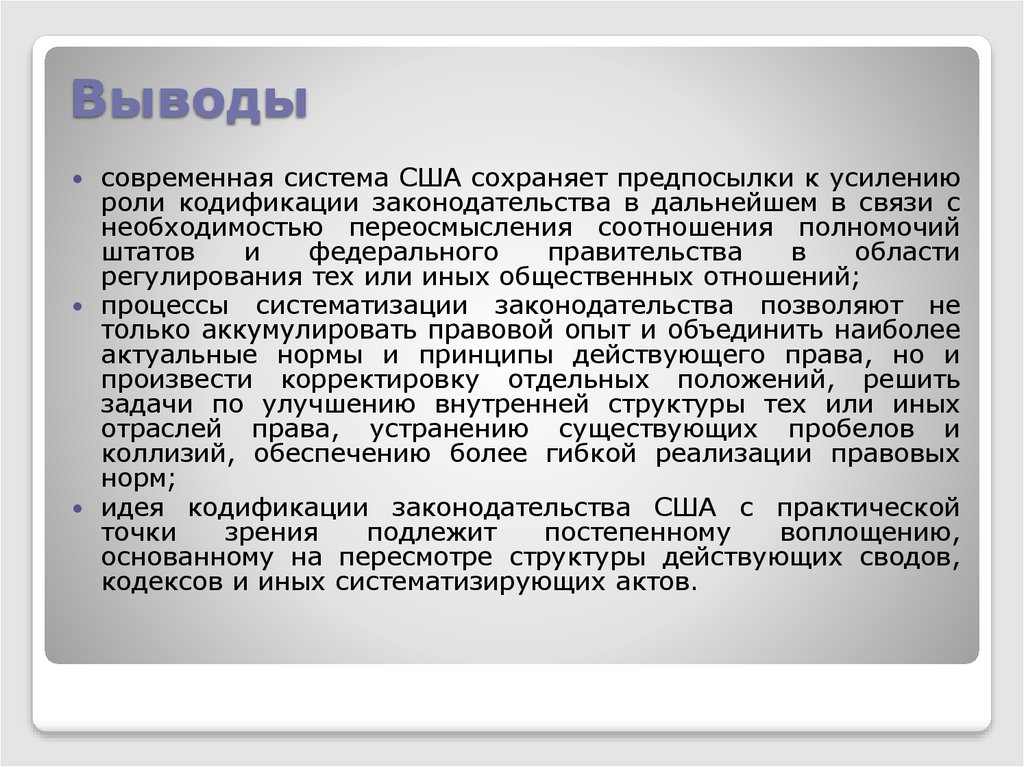 Выводы

• современная система США сохраняет предпосылки к усилению роли кодификации законодательства в дальнейшем в связи с необходимостью переосмысления соотношения полномочий штатов и федерального правительства в области регулирования тех или иных общественных отношений;
• процессы систематизации законодательства позволяют не только аккумулировать правовой опыт и объединить наиболее актуальные нормы и принципы действующего права, но и произвести корректировку отдельных положений, решить задачи по улучшению внутренней структуры тех или иных отраслей права, устранению существующих пробелов и коллизий, обеспечению более гибкой реализации правовых норм;
• идея кодификации законодательства США с практической точки зрения подлежит постепенному воплощению, основанному на пересмотре структуры действующих сводов, кодексов и иных систематизирующих актов.